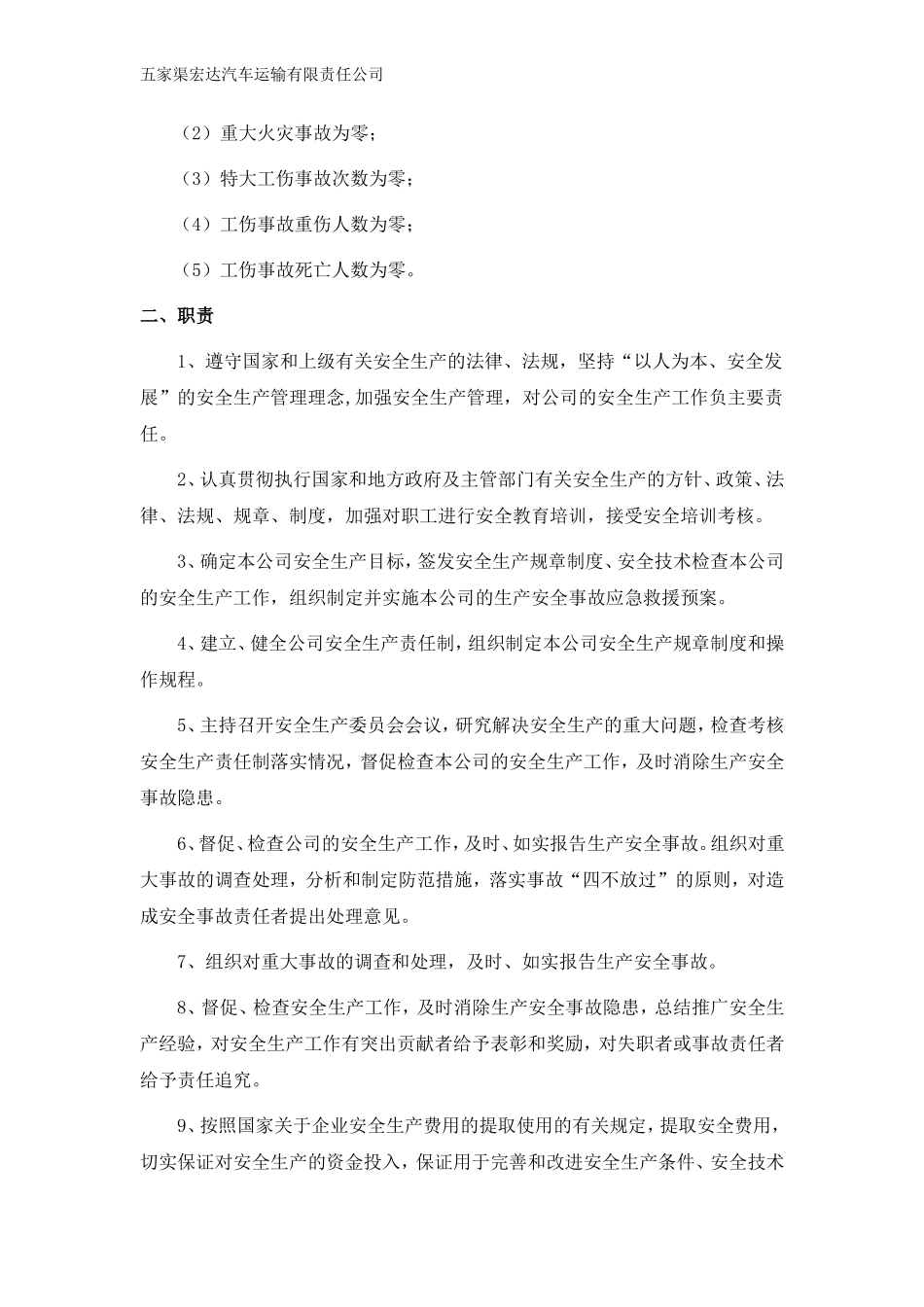 五家渠宏达汽车运输有限责任公司

（2）重大火灾事故为零；

（3）特大工伤事故次数为零；

（4）工伤事故重伤人数为零；

（5）工伤事故死亡人数为零。

二、职责

1、遵守国家和上级有关安全生产的法律、法规，坚持“以人为本、安全发展”的安全生产管理理念,加强安全生产管理，对公司的安全生产工作负主要责任。

2、认真贯彻执行国家和地方政府及主管部门有关安全生产的方针、政策、法律、法规、规章、制度，加强对职工进行安全教育培训，接受安全培训考核。

3、确定本公司安全生产目标，签发安全生产规章制度、安全技术检查本公司的安全生产工作，组织制定并实施本公司的生产安全事故应急救援预案。

4、建立、健全公司安全生产责任制，组织制定本公司安全生产规章制度和操作规程。

5、主持召开安全生产委员会会议，研究解决安全生产的重大问题，检查考核安全生产责任制落实情况，督促检查本公司的安全生产工作，及时消除生产安全事故隐患。

6、督促、检查公司的安全生产工作，及时、如实报告生产安全事故。组织对重大事故的调查处理，分析和制定防范措施，落实事故“四不放过”的原则，对造成安全事故责任者提出处理意见。

7、组织对重大事故的调查和处理，及时、如实报告生产安全事故。

8、督促、检查安全生产工作，及时消除生产安全事故隐患，总结推广安全生产经验，对安全生产工作有突出贡献者给予表彰和奖励，对失职者或事故责任者给予责任追究。

9、按照国家关于企业安全生产费用的提取使用的有关规定，提取安全费用，切实保证对安全生产的资金投入，保证用于完善和改进安全生产条件、安全技术